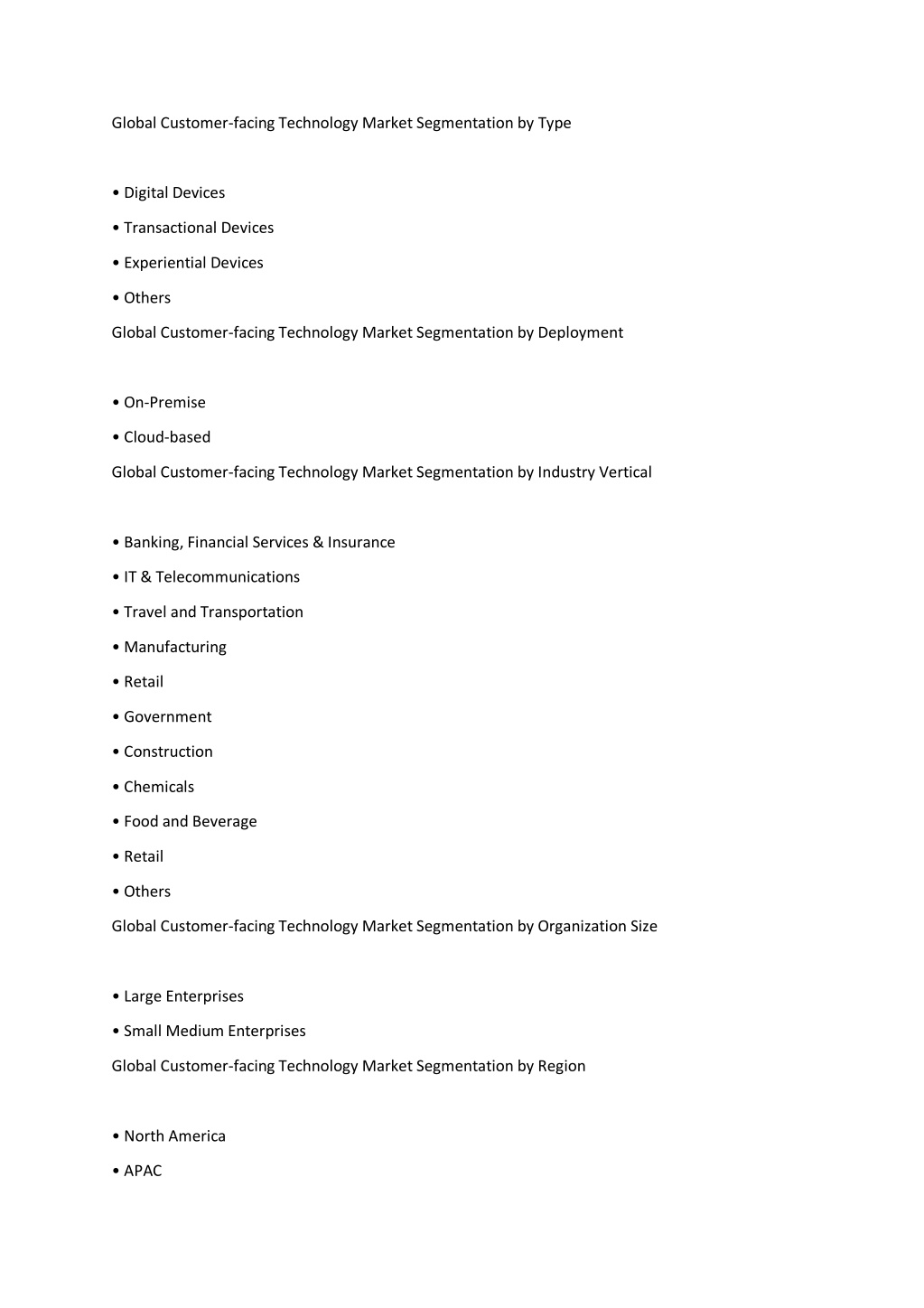 Global Customer-facing Technology Market Segmentation by Type

• Digital Devices
• Transactional Devices
• Experiential Devices
• Others

Global Customer-facing Technology Market Segmentation by Deployment

• On-Premise
• Cloud-based

Global Customer-facing Technology Market Segmentation by Industry Vertical

• Banking, Financial Services & Insurance
• IT & Telecommunications
• Travel and Transportation
• Manufacturing
• Retail
• Government
• Construction
• Chemicals
• Food and Beverage
• Retail
• Others

Global Customer-facing Technology Market Segmentation by Organization Size

• Large Enterprises
• Small Medium Enterprises

Global Customer-facing Technology Market Segmentation by Region

• North America
• APAC